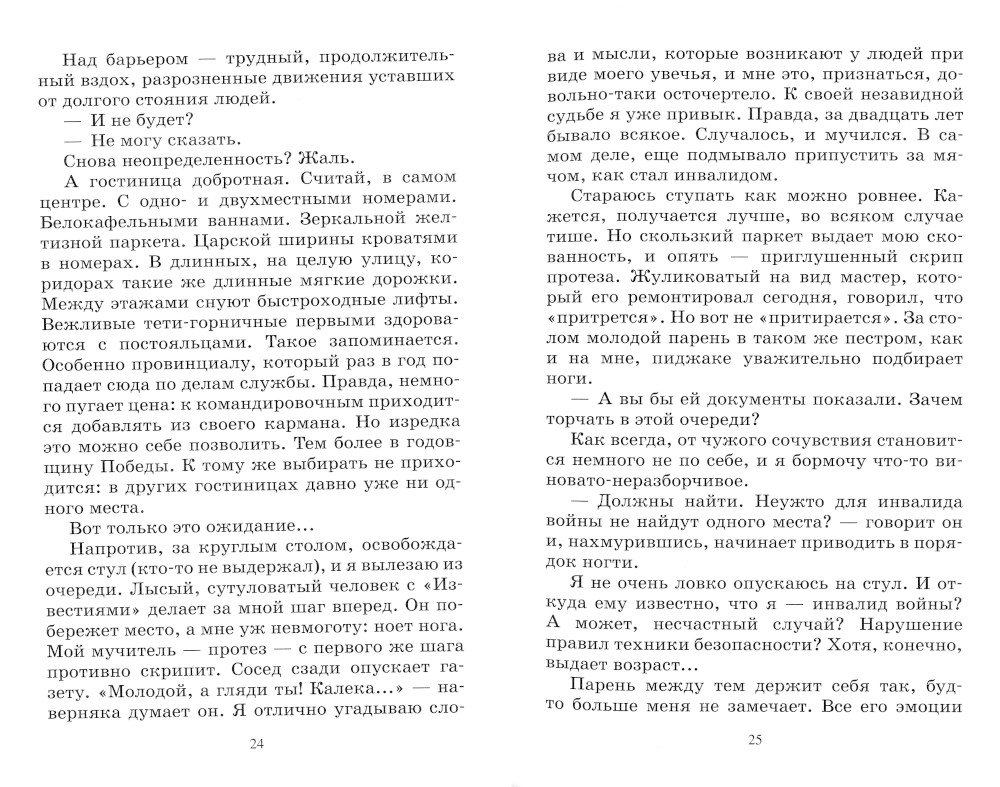 Над барьером — трудный, продолжительный вздох, разрозненные движения уставших от долгого стояния людей.

— И не будет?

— Не могу сказать.

Снова неопределенность? Жаль.

А гостиница добротная. Считай, в самом центре. С одно- и двухместными номерами. Белокафельными ваннами. Зеркальной желтизной паркета. Царской ширины кроватями в номерах. В длинных, на целую улицу, коридорах такие же длинные мягкие дорожки. Между этажами снуют быстроходные лифты. Вежливые тети-горничные первыми здороваются с постояльцами. Такое запоминается. Особенно провинциалу, который раз в год попадает сюда по делам службы. Правда, немного пугает цена: к командировочным приходится добавлять из своего кармана. Но изредка это можно себе позволить. Тем более в годовщину Победы. К тому же выбирать не приходится: в других гостиницах давно уже ни одного места.

Вот только это ожидание...

Напротив, за круглым столом, освобождается стул (кто-то не выдержал), и я вылезаю из очереди. Лысый, сутуловатый человек с «Известиями» делает за мной шаг вперед. Он побережет место, а мне уж невмоготу: ноет нога. Мой мучитель — протез — с первого же шага противно скрипит. Сосед сзади опускает газету. «Молодой, а гляди ты! Калека...» — наверняка думает он. Я отлично угадываю сло-

24

ва и мысли, которые возникают у людей при виде моего увечья, и мне это, признаться, довольно-таки осточертело. К своей незавидной судьбе я уже привык. Правда, за двадцать лет бывало всякое. Случалось, и мучился. В самом деле, еще подмывало припустить за мячом, как стал инвалидом.

Стараюсь ступать как можно ровнее. Кажется, получается лучше, во всяком случае тише. Но скользкий паркет выдает мою скованность, и опять — приглушенный скрип протеза. Жуликоватый на вид мастер, который его ремонтировал сегодня, говорил, что «притрется». Но вот не «притирается». За столом молодой парень в таком же пестром, как и на мне, пиджаке уважительно подбирает ноги.

— А вы бы ей документы показали. Зачем торчать в этой очереди?

Как всегда, от чужого сочувствия становится немного не по себе, и я бормочу что-то виновато-неразборчивое.

— Должны найти. Неужто для инвалида войны не найдут одного места? — говорит он и, нахмурившись, начинает приводить в порядок ногти.

Я не очень ловко опускаюсь на стул. И откуда ему известно, что я — инвалид войны? А может, несчастный случай? Нарушение правил техники безопасности? Хотя, конечно, выдает возраст...

Парень между тем держит себя так, будто больше меня не замечает. Все его эмоции

25